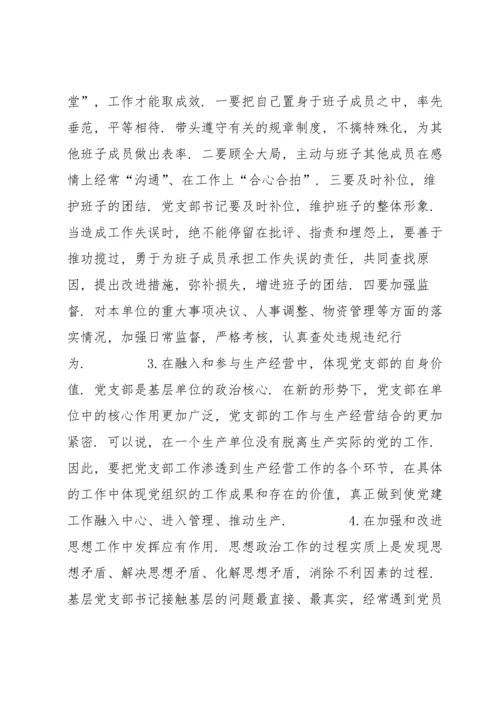 堂”，工作才能取成效．一要把自己置身于班子成员之中，率先垂范，平等相待．带头遵守有关的规章制度，不搞特殊化，为其他班子成员做出表率．二要顾全大局，主动与班子其他成员在感情上经常“沟通”、在工作上“合心合拍”．三要及时补位，维护班子的团结．党支部书记要及时补位，维护班子的整体形象．当造成工作失误时，绝不能停留在批评、指责和埋怨上，要善于推功揽过，勇于为班子成员承担工作失误的责任，共同查找原因，提出改进措施，弥补损失，增进班子的团结．四要加强监督．对本单位的重大事项决议、人事调整、物资管理等方面的落实情况，加强日常监督，严格考核，认真查处违规违纪行为．　　　3.在融入和参与生产经营中，体现党支部的自身价值．党支部是基层单位的政治核心．在新的形势下，党支部在单位中的核心作用更加广泛，党支部的工作与生产经营结合的更加紧密．可以说，在一个生产单位没有脱离生产实际的党的工作．因此，要把党支部工作渗透到生产经营工作的各个环节，在具体的工作中体现党组织的工作成果和存在的价值，真正做到使党建工作融入中心、进入管理、推动生产．　　　4.在加强和改进思想工作中发挥应有作用．思想政治工作的过程实质上是发现思想矛盾、解决思想矛盾、化解思想矛盾，消除不利因素的过程．基层党支部书记接触基层的问题最直接、最真实，经常遇到党员